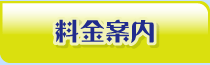 料金案内